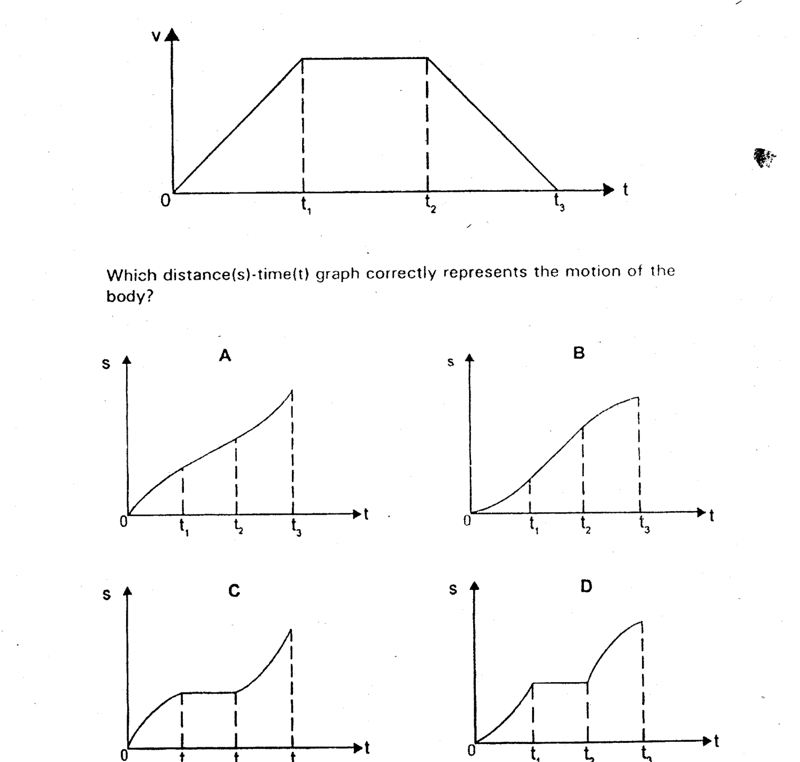 v

0 $t_1$ $t_2$ $t_3$ t

Which distance(s)-time(t) graph correctly represents the motion of the body?

A
s
0 $t_1$ $t_2$ $t_3$ t

B
s
0 $t_1$ $t_2$ $t_3$ t

C
s
0 t t t t

D
s
0 $t_1$ $t_2$ $t_3$ t